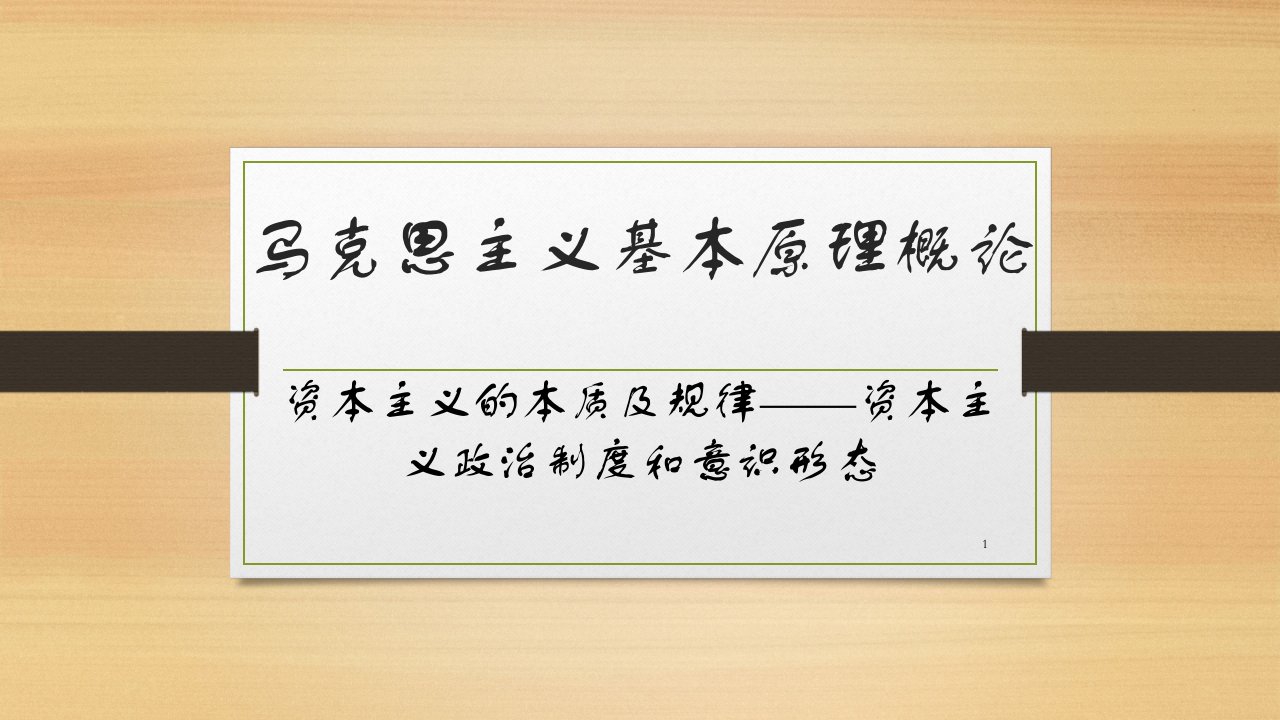 马克思主义基本原理概论

资本主义的本质及规律——资本主义政治制度和意识形态

1